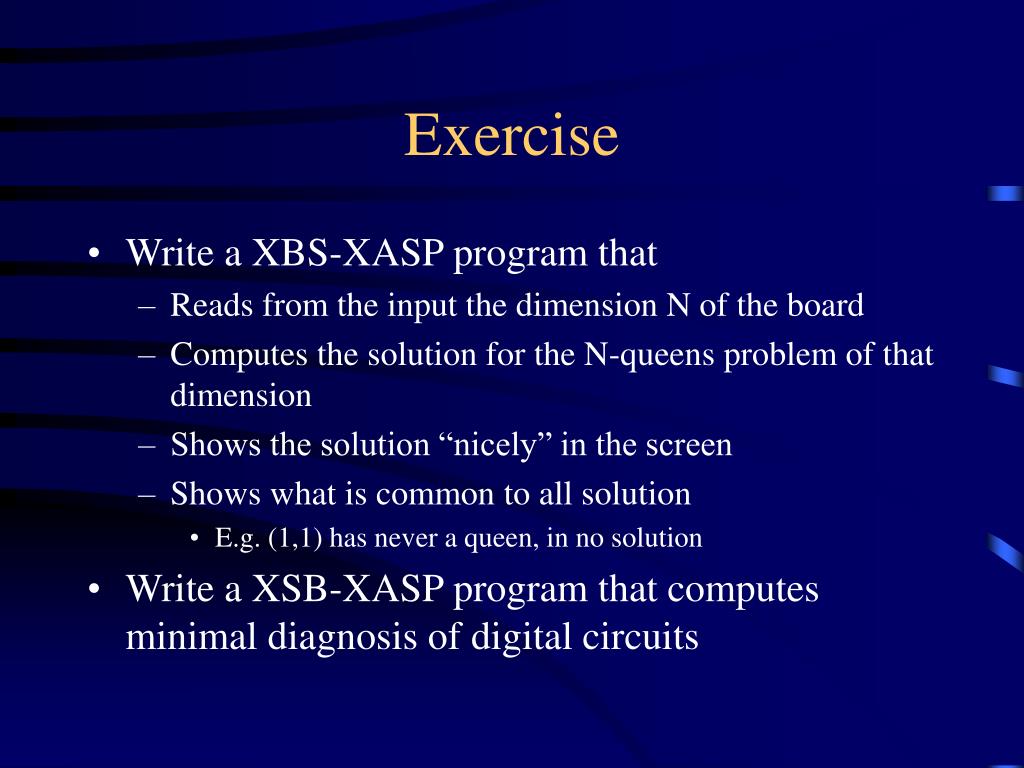 Exercise

• Write a XBS-XASP program that
– Reads from the input the dimension N of the board
– Computes the solution for the N-queens problem of that dimension
– Shows the solution “nicely” in the screen
– Shows what is common to all solution
• E.g. (1,1) has never a queen, in no solution
• Write a XSB-XASP program that computes minimal diagnosis of digital circuits